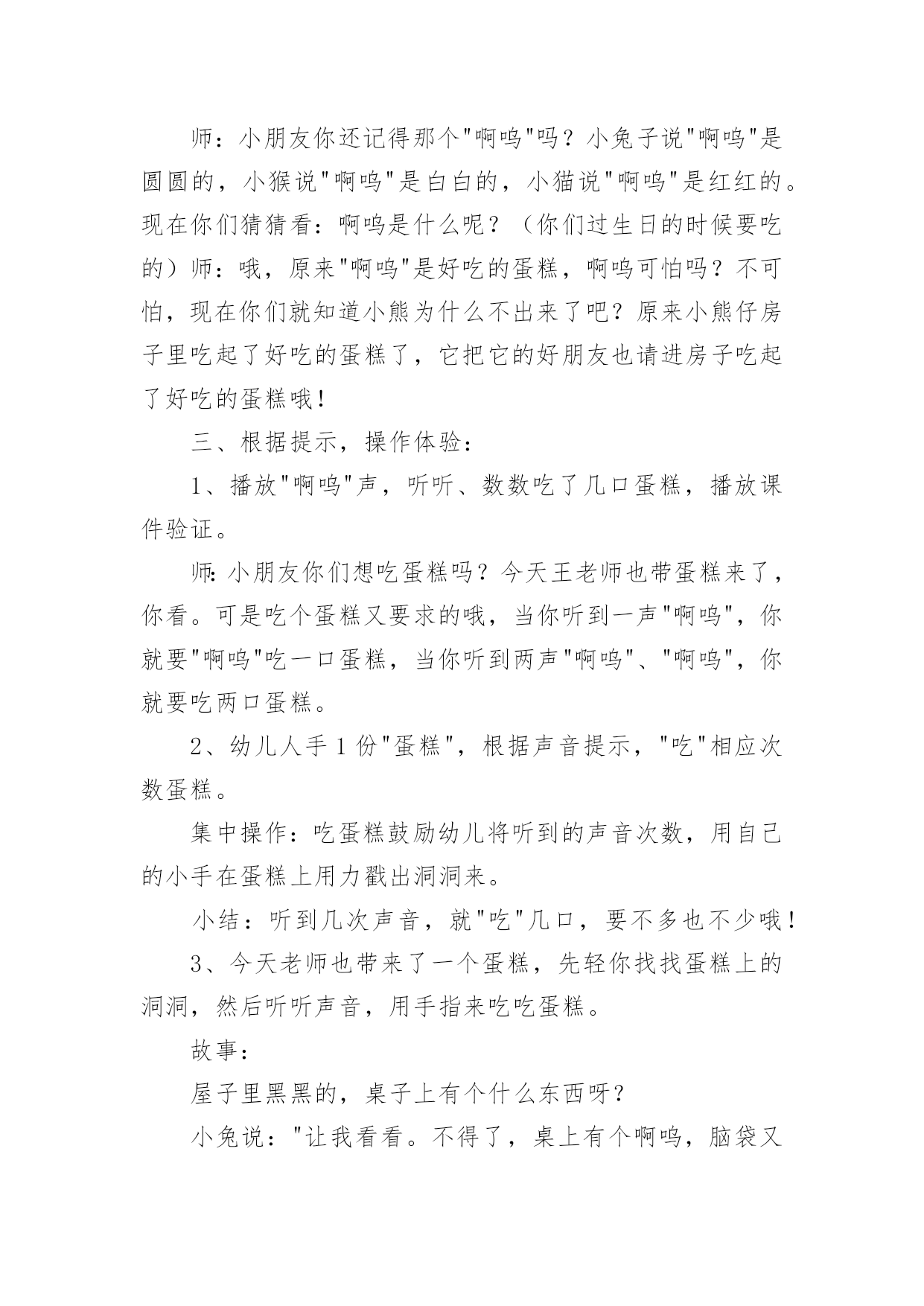 师：小朋友你还记得那个"啊呜"吗？小兔子说"啊呜"是圆圆的，小猴说"啊呜"是白白的，小猫说"啊呜"是红红的。现在你们猜猜看：啊呜是什么呢？（你们过生日的时候要吃的）师：哦，原来"啊呜"是好吃的蛋糕，啊呜可怕吗？不可怕，现在你们就知道小熊为什么不出来了吧？原来小熊仔房子里吃起了好吃的蛋糕了，它把它的好朋友也请进房子吃起了好吃的蛋糕哦！

三、根据提示，操作体验：

1、播放"啊呜"声，听听、数数吃了几口蛋糕，播放课件验证。

师:小朋友你们想吃蛋糕吗？今天王老师也带蛋糕来了，你看。可是吃个蛋糕又要求的哦，当你听到一声"啊呜"，你就要"啊呜"吃一口蛋糕，当你听到两声"啊呜"、"啊呜"，你就要吃两口蛋糕。

2、幼儿人手1份"蛋糕"，根据声音提示，"吃"相应次数蛋糕。

集中操作：吃蛋糕鼓励幼儿将听到的声音次数，用自己的小手在蛋糕上用力戳出洞洞来。

小结：听到几次声音，就"吃"几口，要不多也不少哦！

3、今天老师也带来了一个蛋糕，先轻你找找蛋糕上的洞洞，然后听听声音，用手指来吃吃蛋糕。

故事：

屋子里黑黑的，桌子上有个什么东西呀？

小兔说："让我看看。不得了，桌上有个啊呜，脑袋又